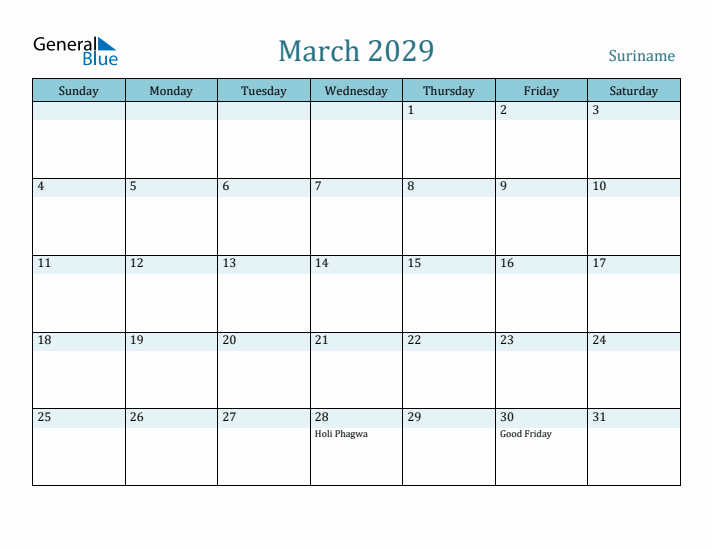 General Blue

March 2029

Suriname

| Sunday | Monday | Tuesday | Wednesday | Thursday | Friday | Saturday |
|---|---|---|---|---|---|---|
| | | | | 1 | 2 | 3 |
| 4 | 5 | 6 | 7 | 8 | 9 | 10 |
| 11 | 12 | 13 | 14 | 15 | 16 | 17 |
| 18 | 19 | 20 | 21 | 22 | 23 | 24 |
| 25 | 26 | 27 | 28 Holi Phagwa | 29 | 30 Good Friday | 31 |